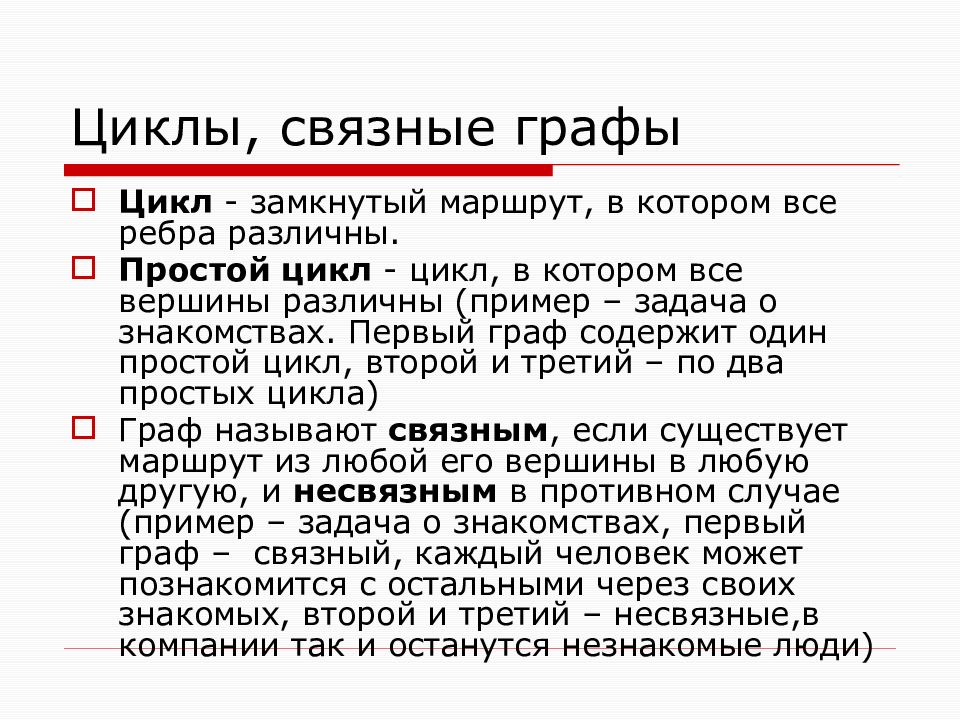 Циклы, связные графы

Цикл - замкнутый маршрут, в котором все ребра различны.

Простой цикл - цикл, в котором все вершины различны (пример – задача о знакомствах. Первый граф содержит один простой цикл, второй и третий – по два простых цикла)

Граф называют связным, если существует маршрут из любой его вершины в любую другую, и несвязным в противном случае (пример – задача о знакомствах, первый граф – связный, каждый человек может познакомится с остальными через своих знакомых, второй и третий – несвязные,в компании так и останутся незнакомые люди)